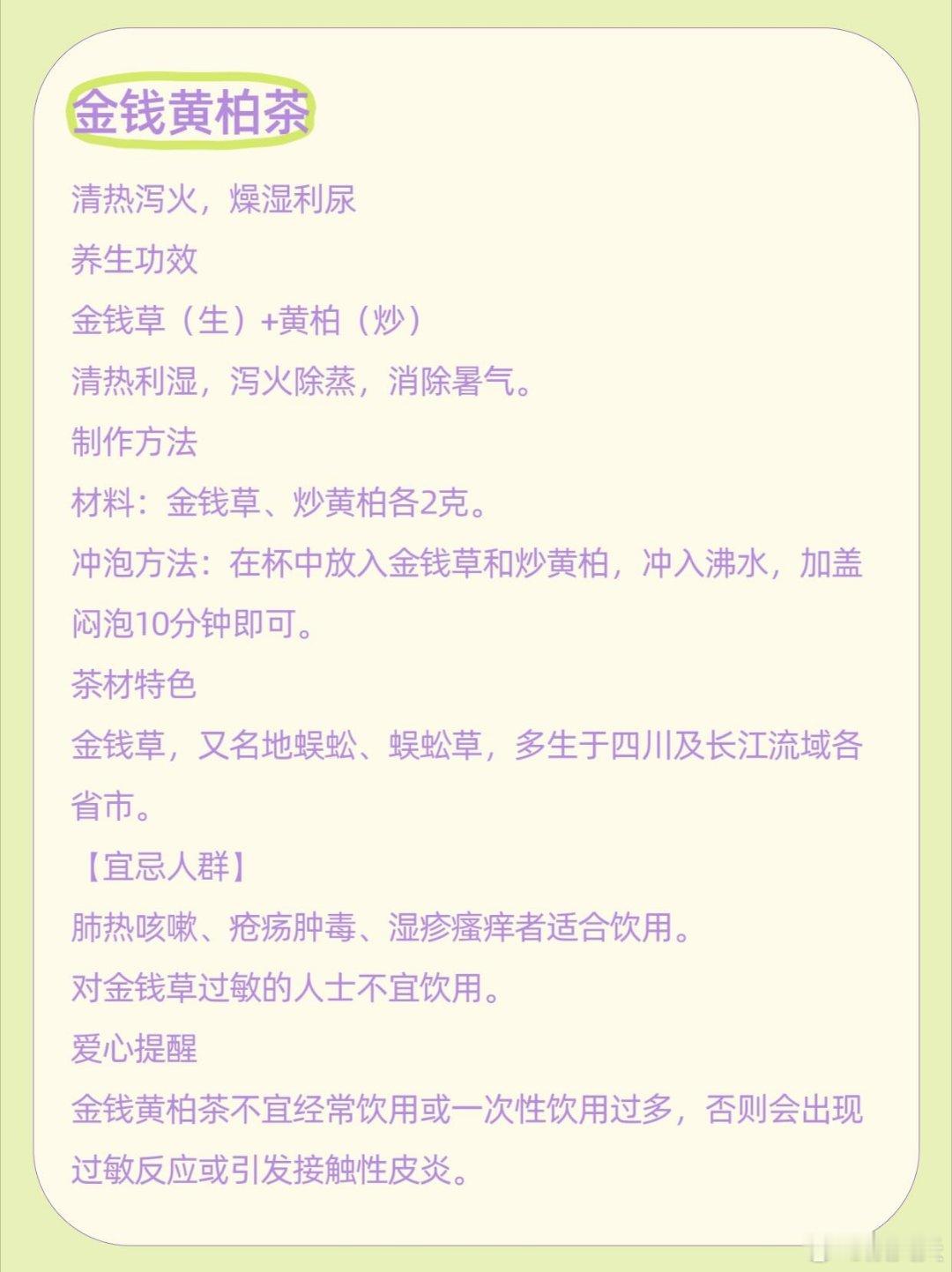 金钱黄柏茶

清热泻火，燥湿利尿

养生功效

金钱草（生）+黄柏（炒）

清热利湿，泻火除蒸，消除暑气。

制作方法

材料：金钱草、炒黄柏各2克。

冲泡方法：在杯中放入金钱草和炒黄柏，冲入沸水，加盖闷泡10分钟即可。

茶材特色

金钱草，又名地蜈蚣、蜈蚣草，多生于四川及长江流域各省市。

【宜忌人群】

肺热咳嗽、疮疡肿毒、湿疹瘙痒者适合饮用。

对金钱草过敏的人士不宜饮用。

爱心提醒

金钱黄柏茶不宜经常饮用或一次性饮用过多，否则会出现过敏反应或引发接触性皮炎。